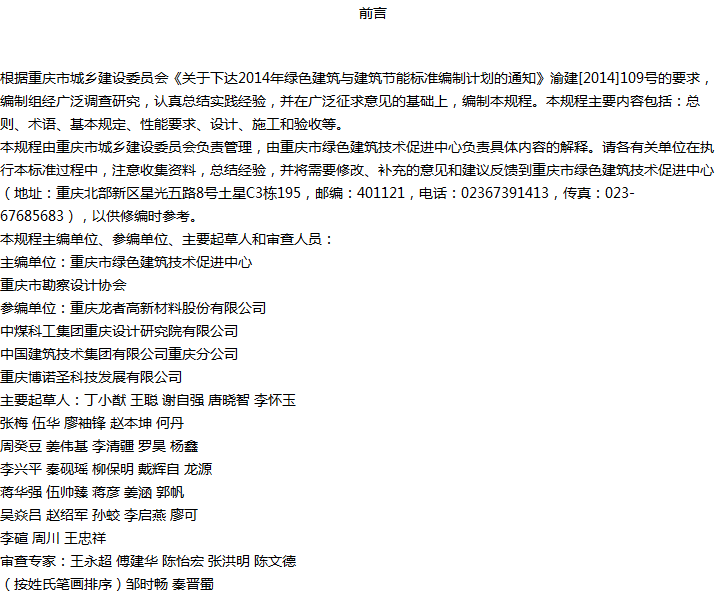 前言

根据重庆市城乡建设委员会《关于下达2014年绿色建筑与建筑节能标准编制计划的通知》渝建[2014]109号的要求，编制组经广泛调查研究，认真总结实践经验，并在广泛征求意见的基础上，编制本规程。本规程主要内容包括：总则、术语、基本规定、性能要求、设计、施工和验收等。
本规程由重庆市城乡建设委员会负责管理，由重庆市绿色建筑技术促进中心负责具体内容的解释。请各有关单位在执行本标准过程中，注意收集资料，总结经验，并将需要修改、补充的意见和建议反馈到重庆市绿色建筑技术促进中心（地址：重庆北部新区星光五路8号土星C3栋195，邮编：401121，电话：02367391413，传真：023-67685683），以供修编时参考。
本规程主编单位、参编单位、主要起草人和审查人员：
主编单位：重庆市绿色建筑技术促进中心
重庆市勘察设计协会
参编单位：重庆龙者高新材料股份有限公司
中煤科工集团重庆设计研究院有限公司
中国建筑技术集团有限公司重庆分公司
重庆博诺圣科技发展有限公司
主要起草人：丁小猷 王聪 谢自强 唐晓智 李怀玉
张梅 伍华 廖袖锋 赵本坤 何丹
周癸豆 姜伟基 李清疆 罗昊 杨鑫
李兴平 秦砚瑶 柳保明 戴辉自 龙源
蒋华强 伍帅臻 蒋彦 姜涵 郭帆
吴焱吕 赵绍军 孙蛟 李启燕 廖可
李碹 周川 王忠祥
审查专家：王永超 傅建华 陈怡宏 张洪明 陈文德
（按姓氏笔画排序）邹时畅 秦晋蜀